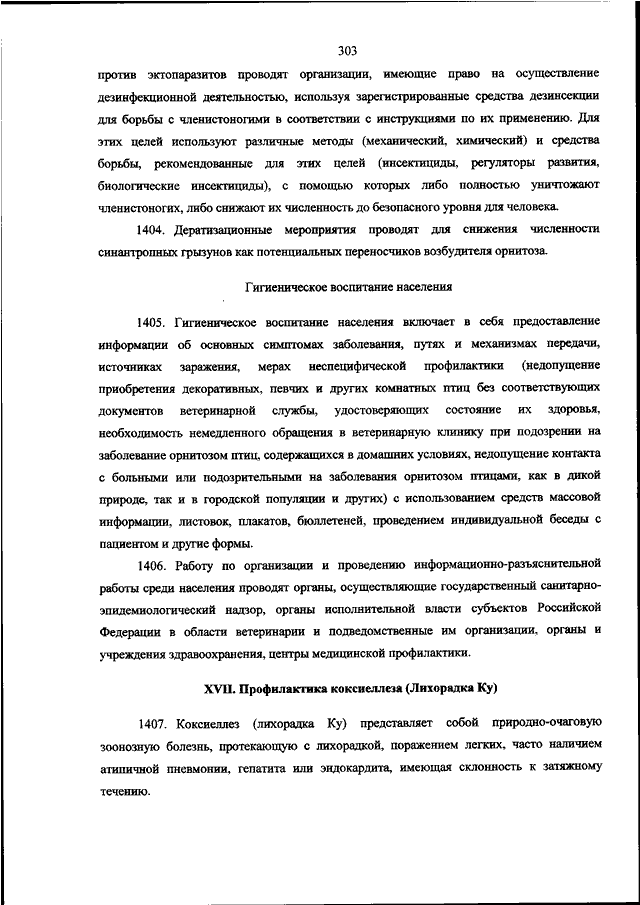 303

против эктопаразитов проводят организации, имеющие право на осуществление дезинфекционной деятельностью, используя зарегистрированные средства дезинсекции для борьбы с членистоногими в соответствии с инструкциями по их применению. Для этих целей используют различные методы (механический, химический) и средства борьбы, рекомендованные для этих целей (инсектициды, регуляторы развития, биологические инсектициды), с помощью которых либо полностью уничтожают членистоногих, либо снижают их численность до безопасного уровня для человека.

1404. Дератизационные мероприятия проводят для снижения численности синантропных грызунов как потенциальных переносчиков возбудителя орнитоза.

Гигиеническое воспитание населения

1405. Гигиеническое воспитание населения включает в себя предоставление информации об основных симптомах заболевания, путях и механизмах передачи, источниках заражения, мерах неспецифической профилактики (недопущение приобретения декоративных, певчих и других комнатных птиц без соответствующих документов ветеринарной службы, удостоверяющих состояние их здоровья, необходимость немедленного обращения в ветеринарную клинику при подозрении на заболевание орнитозом птиц, содержащихся в домашних условиях, недопущение контакта с больными или подозрительными на заболевания орнитозом птицами, как в дикой природе, так и в городской популяции и других) с использованием средств массовой информации, листовок, плакатов, бюллетеней, проведением индивидуальной беседы с пациентом и другие формы.

1406. Работу по организации и проведению информационно-разъяснительной работы среди населения проводят органы, осуществляющие государственный санитарно-эпидемиологический надзор, органы исполнительной власти субъектов Российской Федерации в области ветеринарии и подведомственные им организации, органы и учреждения здравоохранения, центры медицинской профилактики.

XVII. Профилактика коксиеллеза (Лихорадка Ку)

1407. Коксиеллез (лихорадка Ку) представляет собой природно-очаговую зоонозную болезнь, протекающую с лихорадкой, поражением легких, часто наличием атипичной пневмонии, гепатита или эндокардита, имеющая склонность к затяжному течению.